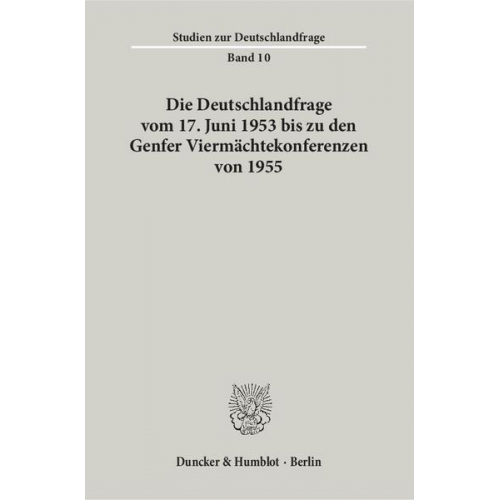 Studien zur Deutschlandfrage

Band 10

Die Deutschlandfrage vom 17. Juni 1953 bis zu den Genfer Viermächtekonferenzen von 1955

Duncker & Humblot · Berlin